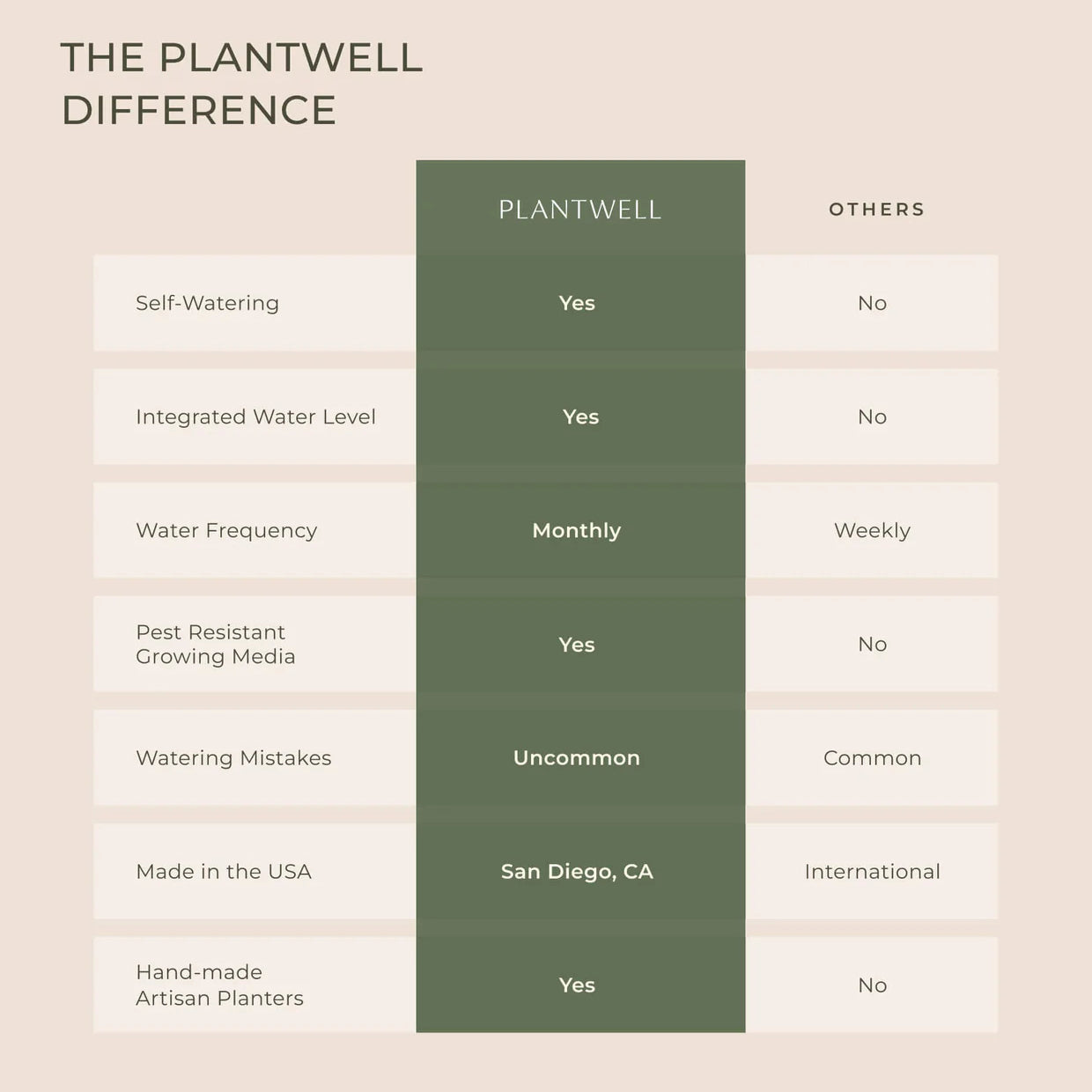 THE PLANTWELL DIFFERENCE

| | PLANTWELL | OTHERS |
|---|---|---|
| Self-Watering | Yes | No |
| Integrated Water Level | Yes | No |
| Water Frequency | Monthly | Weekly |
| Pest Resistant Growing Media | Yes | No |
| Watering Mistakes | Uncommon | Common |
| Made in the USA | San Diego, CA | International |
| Hand-made Artisan Planters | Yes | No |